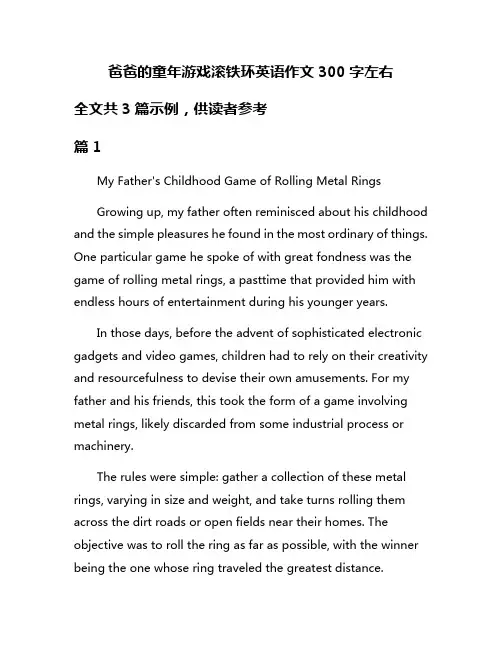 爸爸的童年游戏滚铁环英语作文 300 字左右

全文共 3 篇示例，供读者参考

篇 1

My Father's Childhood Game of Rolling Metal Rings

Growing up, my father often reminisced about his childhood and the simple pleasures he found in the most ordinary of things. One particular game he spoke of with great fondness was the game of rolling metal rings, a pasttime that provided him with endless hours of entertainment during his younger years.

In those days, before the advent of sophisticated electronic gadgets and video games, children had to rely on their creativity and resourcefulness to devise their own amusements. For my father and his friends, this took the form of a game involving metal rings, likely discarded from some industrial process or machinery.

The rules were simple: gather a collection of these metal rings, varying in size and weight, and take turns rolling them across the dirt roads or open fields near their homes. The objective was to roll the ring as far as possible, with the winner being the one whose ring traveled the greatest distance.